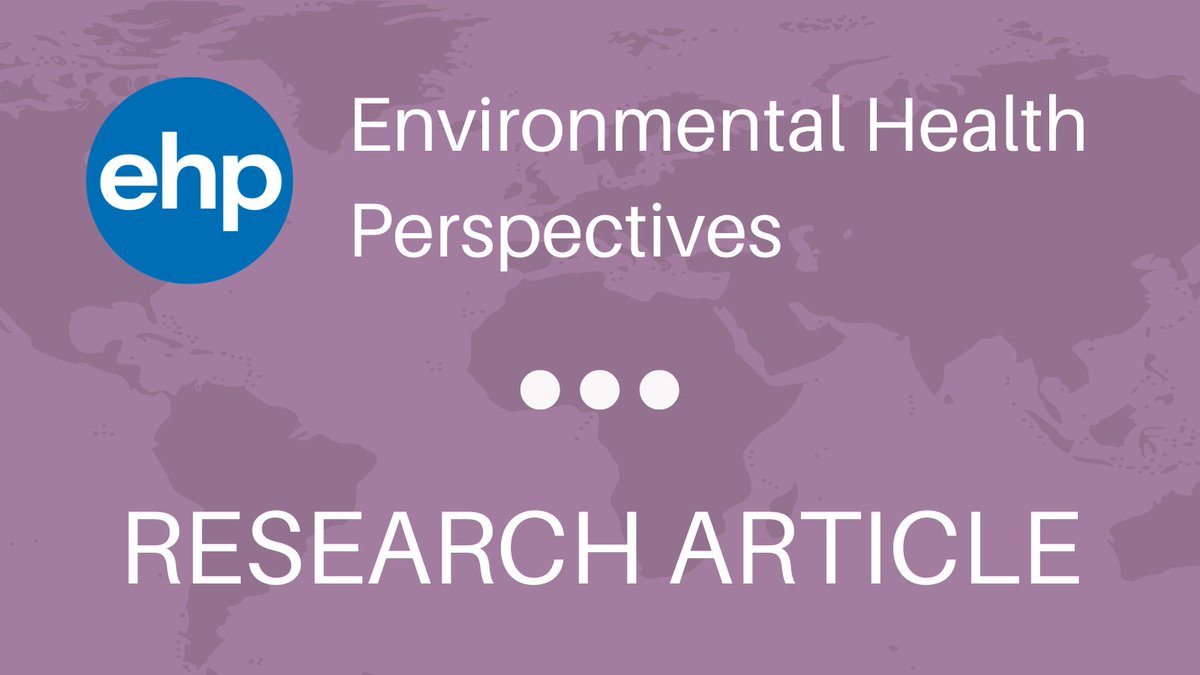 ehp

Environmental Health Perspectives

RESEARCH ARTICLE